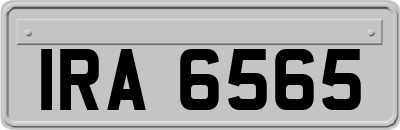 IRA 6565